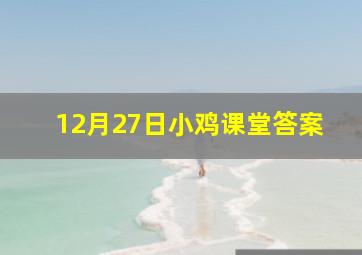 12月27日小鸡课堂答案